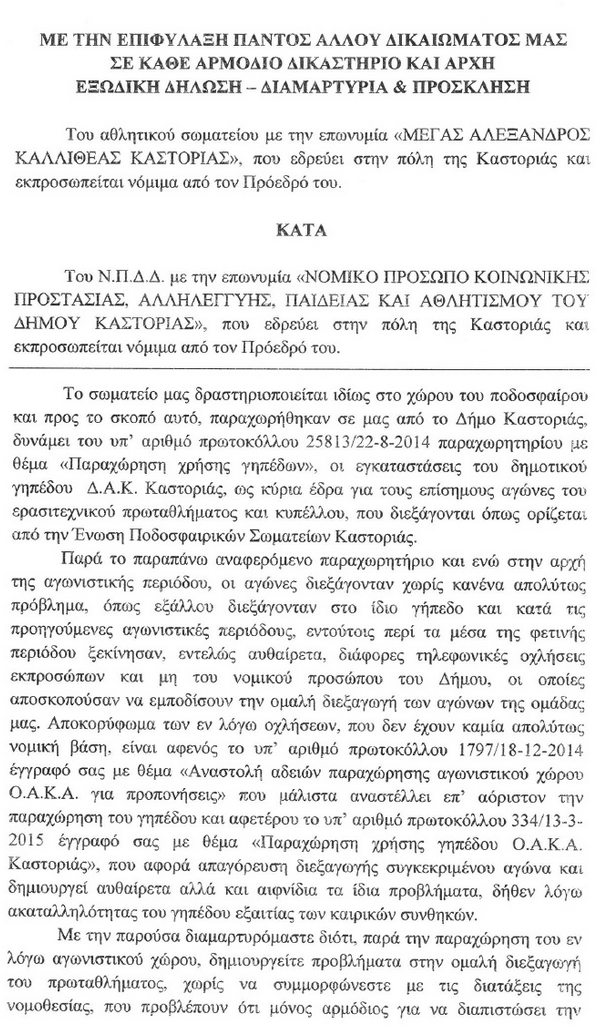 ΜΕ ΤΗΝ ΕΠΙΦΥΛΑΞΗ ΠΑΝΤΟΣ ΑΛΛΟΥ ΔΙΚΑΙΩΜΑΤΟΣ ΜΑΣ
ΣΕ ΚΑΘΕ ΑΡΜΟΔΙΟ ΔΙΚΑΣΤΗΡΙΟ ΚΑΙ ΑΡΧΗ
ΕΞΩΔΙΚΗ ΔΗΛΩΣΗ – ΔΙΑΜΑΡΤΥΡΙΑ & ΠΡΟΣΚΛΗΣΗ

Του αθλητικού σωματείου με την επωνυμία «ΜΕΓΑΣ ΑΛΕΞΑΝΔΡΟΣ ΚΑΛΛΙΘΕΑΣ ΚΑΣΤΟΡΙΑΣ», που εδρεύει στην πόλη της Καστοριάς και εκπροσωπείται νόμιμα από τον Πρόεδρό του.

ΚΑΤΑ

Του Ν.Π.Δ.Δ. με την επωνυμία «ΝΟΜΙΚΟ ΠΡΟΣΩΠΟ ΚΟΙΝΩΝΙΚΗΣ ΠΡΟΣΤΑΣΙΑΣ, ΑΛΛΗΛΕΓΓΥΗΣ, ΠΑΙΔΕΙΑΣ ΚΑΙ ΑΘΛΗΤΙΣΜΟΥ ΤΟΥ ΔΗΜΟΥ ΚΑΣΤΟΡΙΑΣ», που εδρεύει στην πόλη της Καστοριάς και εκπροσωπείται νόμιμα από τον Πρόεδρό του.

Το σωματείο μας δραστηριοποιείται ιδίως στο χώρου του ποδοσφαίρου και προς το σκοπό αυτό, παραχωρήθηκαν σε μας από το Δήμο Καστοριάς, δυνάμει του υπ' αριθμό πρωτοκόλλου 25813/22-8-2014 παραχωρητηρίου με θέμα «Παραχώρηση χρήσης γηπέδων», οι εγκαταστάσεις του δημοτικού γηπέδου Δ.Α.Κ. Καστοριάς, ως κύρια έδρα για τους επίσημους αγώνες του ερασιτεχνικού πρωταθλήματος και κυπέλλου, που διεξάγονται όπως ορίζεται από την Ένωση Ποδοσφαιρικών Σωματείων Καστοριάς.

Παρά το παραπάνω αναφερόμενο παραχωρητήριο και ενώ στην αρχή της αγωνιστικής περιόδου, οι αγώνες διεξάγονταν χωρίς κανένα απολύτως πρόβλημα, όπως εξάλλου διεξάγονταν στο ίδιο γήπεδο και κατά τις προηγούμενες αγωνιστικές περιόδους, εντούτοις περί τα μέσα της φετινής περιόδου ξεκίνησαν, εντελώς αυθαίρετα, διάφορες τηλεφωνικές οχλήσεις εκπροσώπων και μη του νομικού προσώπου του Δήμου, οι οποίες αποσκοπούσαν να εμποδίσουν την ομαλή διεξαγωγή των αγώνων της ομάδας μας. Αποκορύφωμα των εν λόγω οχλήσεων, που δεν έχουν καμία απολύτως νομική βάση, είναι αφενός το υπ' αριθμό πρωτοκόλλου 1797/18-12-2014 έγγραφό σας με θέμα «Αναστολή αδειών παραχώρησης αγωνιστικού χώρου Ο.Α.Κ.Α. για προπονήσεις» που μάλιστα αναστέλλει επ' αόριστον την παραχώρηση του γηπέδου και αφετέρου το υπ' αριθμό πρωτοκόλλου 334/13-3-2015 έγγραφό σας με θέμα «Παραχώρηση χρήσης γηπέδου Ο.Α.Κ.Α. Καστοριάς», που αφορά απαγόρευση διεξαγωγής συγκεκριμένου αγώνα και δημιουργεί αυθαίρετα αλλά και αιφνίδια τα ίδια προβλήματα, δήθεν λόγω ακαταλληλότητας του γηπέδου εξαιτίας των καιρικών συνθηκών.

Με την παρούσα διαμαρτυρόμαστε διότι, παρά την παραχώρηση του εν λόγω αγωνιστικού χώρου, δημιουργείτε προβλήματα στην ομαλή διεξαγωγή του πρωταθλήματος, χωρίς να συμμορφώνεστε με τις διατάξεις της νομοθεσίας, που προβλέπουν ότι μόνος αρμόδιος για να διαπιστώσει την